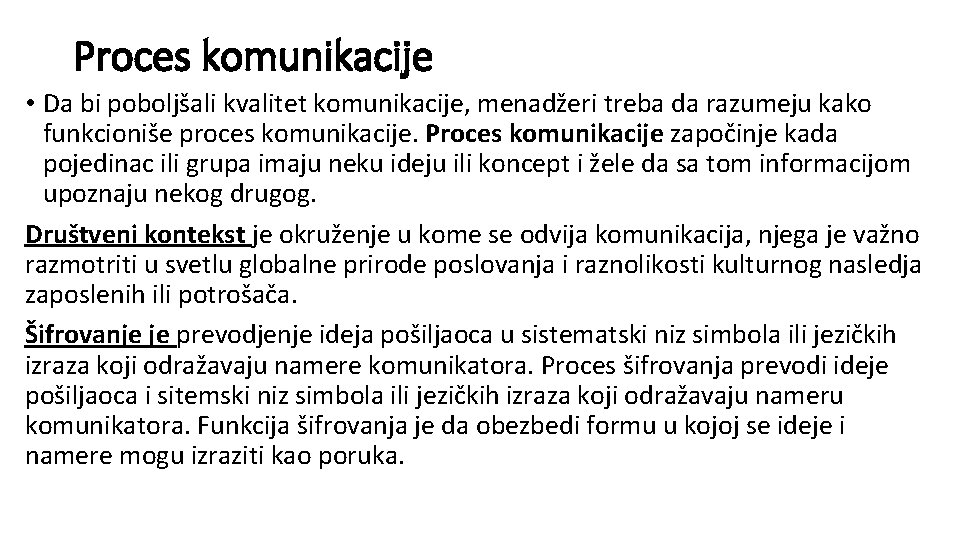 Proces komunikacije

• Da bi poboljšali kvalitet komunikacije, menadžeri treba da razumeju kako funkcioniše proces komunikacije. Proces komunikacije započinje kada pojedinac ili grupa imaju neku ideju ili koncept i žele da sa tom informacijom upoznaju nekog drugog.

Društveni kontekst je okruženje u kome se odvija komunikacija, njega je važno razmotriti u svetlu globalne prirode poslovanja i raznolikosti kulturnog nasledja zaposlenih ili potrošača.

Šifrovanje je prevodjenje ideja pošiljaoca u sistematski niz simbola ili jezičkih izraza koji odražavaju namere komunikatora. Proces šifrovanja prevodi ideje pošiljaoca i sitemski niz simbola ili jezičkih izraza koji odražavaju nameru komunikatora. Funkcija šifrovanja je da obezbedi formu u kojoj se ideje i namere mogu izraziti kao poruka.